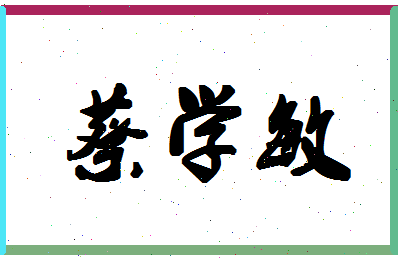 蔡学敏